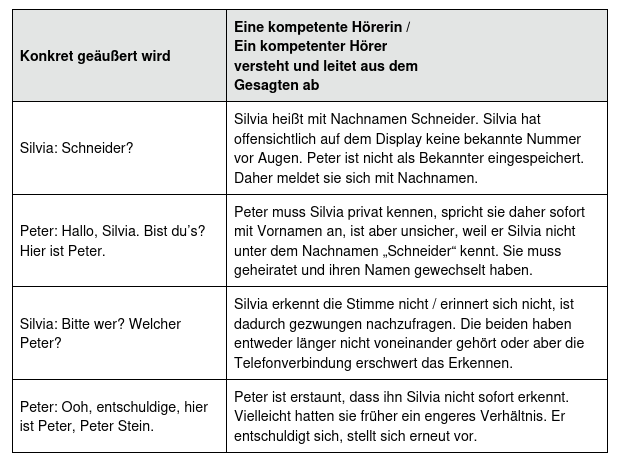 | Konkret geäußert wird | Eine kompetente Hörerin / Ein kompetenter Hörer versteht und leitet aus dem Gesagten ab |
|---|---|
| Silvia: Schneider? | Silvia heißt mit Nachnamen Schneider. Silvia hat offensichtlich auf dem Display keine bekannte Nummer vor Augen. Peter ist nicht als Bekannter eingespeichert. Daher meldet sie sich mit Nachnamen. |
| Peter: Hallo, Silvia. Bist du's? Hier ist Peter. | Peter muss Silvia privat kennen, spricht sie daher sofort mit Vornamen an, ist aber unsicher, weil er Silvia nicht unter dem Nachnamen „Schneider“ kennt. Sie muss geheiratet und ihren Namen gewechselt haben. |
| Silvia: Bitte wer? Welcher Peter? | Silvia erkennt die Stimme nicht / erinnert sich nicht, ist dadurch gezwungen nachzufragen. Die beiden haben entweder länger nicht voneinander gehört oder aber die Telefonverbindung erschwert das Erkennen. |
| Peter: Ooh, entschuldige, hier ist Peter, Peter Stein. | Peter ist erstaunt, dass ihn Silvia nicht sofort erkennt. Vielleicht hatten sie früher ein engeres Verhältnis. Er entschuldigt sich, stellt sich erneut vor. |